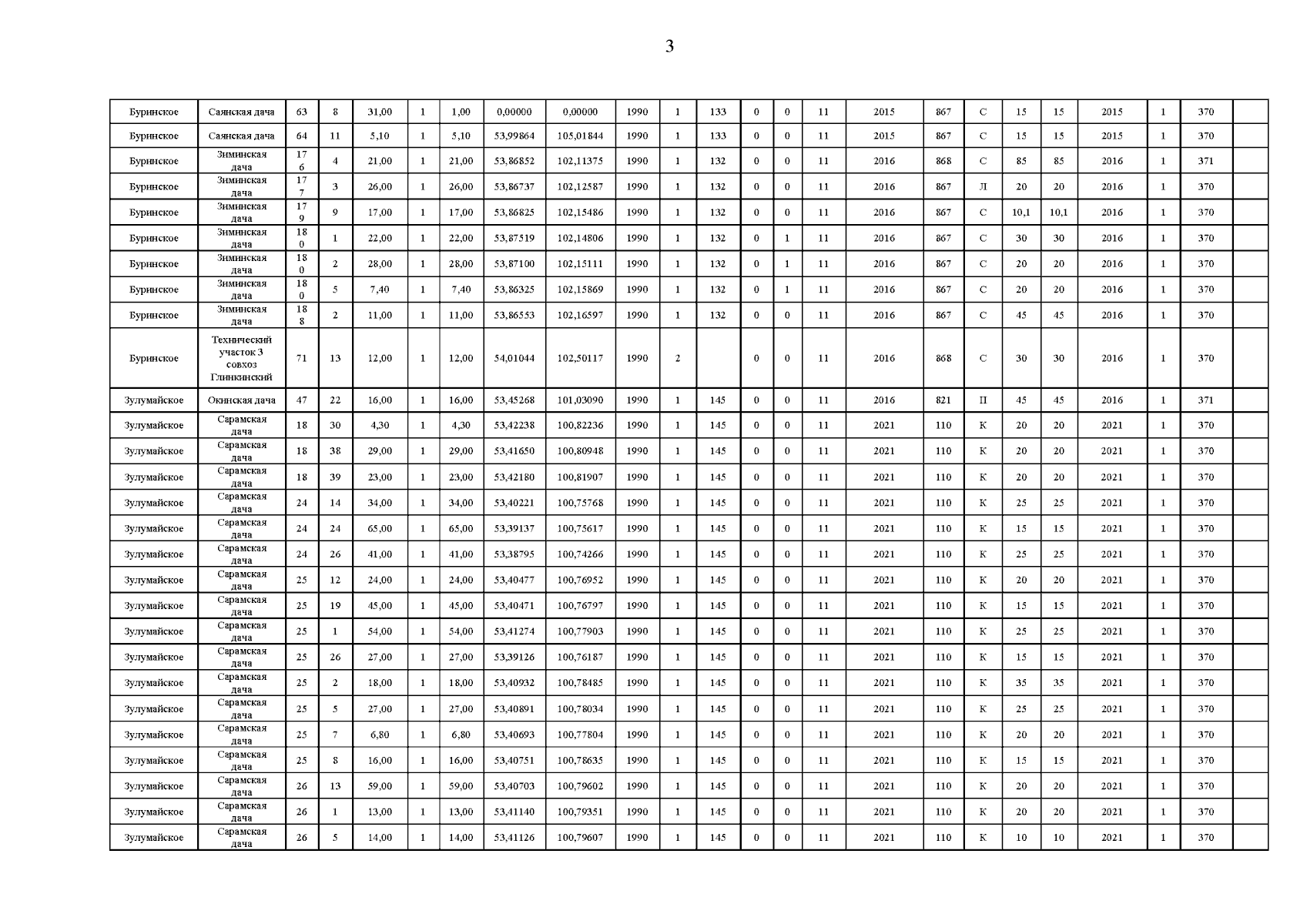 3

| | | | | | | | | | | | | | | | | | | | | | | | |
|---|---|---|---|---|---|---|---|---|---|---|---|---|---|---|---|---|---|---|---|---|---|---|---|
| Буринское | Саянская дача | 63 | 8 | 31,00 | 1 | 1,00 | 0,00000 | 0,00000 | 1990 | 1 | 133 | 0 | 0 | 11 | 2015 | 867 | С | 15 | 15 | 2015 | 1 | 370 | |
| Буринское | Саянская дача | 64 | 11 | 5,10 | 1 | 5,10 | 53,99864 | 105,01844 | 1990 | 1 | 133 | 0 | 0 | 11 | 2015 | 867 | С | 15 | 15 | 2015 | 1 | 370 | |
| Буринское | Зиминская дача | 176 | 4 | 21,00 | 1 | 21,00 | 53,86852 | 102,11375 | 1990 | 1 | 132 | 0 | 0 | 11 | 2016 | 868 | С | 85 | 85 | 2016 | 1 | 371 | |
| Буринское | Зиминская дача | 177 | 3 | 26,00 | 1 | 26,00 | 53,86737 | 102,12587 | 1990 | 1 | 132 | 0 | 0 | 11 | 2016 | 867 | Л | 20 | 20 | 2016 | 1 | 370 | |
| Буринское | Зиминская дача | 179 | 9 | 17,00 | 1 | 17,00 | 53,86825 | 102,15486 | 1990 | 1 | 132 | 0 | 0 | 11 | 2016 | 867 | С | 10,1 | 10,1 | 2016 | 1 | 370 | |
| Буринское | Зиминская дача | 180 | 1 | 22,00 | 1 | 22,00 | 53,87519 | 102,14806 | 1990 | 1 | 132 | 0 | 1 | 11 | 2016 | 867 | С | 30 | 30 | 2016 | 1 | 370 | |
| Буринское | Зиминская дача | 180 | 2 | 28,00 | 1 | 28,00 | 53,87100 | 102,15111 | 1990 | 1 | 132 | 0 | 1 | 11 | 2016 | 867 | С | 20 | 20 | 2016 | 1 | 370 | |
| Буринское | Зиминская дача | 180 | 5 | 7,40 | 1 | 7,40 | 53,86325 | 102,15869 | 1990 | 1 | 132 | 0 | 1 | 11 | 2016 | 867 | С | 20 | 20 | 2016 | 1 | 370 | |
| Буринское | Зиминская дача | 188 | 2 | 11,00 | 1 | 11,00 | 53,86553 | 102,16597 | 1990 | 1 | 132 | 0 | 0 | 11 | 2016 | 867 | С | 45 | 45 | 2016 | 1 | 370 | |
| Буринское | Технический участок 3 совхоз Глинкинский | 71 | 13 | 12,00 | 1 | 12,00 | 54,01044 | 102,50117 | 1990 | 2 | | 0 | 0 | 11 | 2016 | 868 | С | 30 | 30 | 2016 | 1 | 370 | |
| Зулумайское | Окинская дача | 47 | 22 | 16,00 | 1 | 16,00 | 53,45268 | 101,03090 | 1990 | 1 | 145 | 0 | 0 | 11 | 2016 | 821 | П | 45 | 45 | 2016 | 1 | 371 | |
| Зулумайское | Сарамская дача | 18 | 30 | 4,30 | 1 | 4,30 | 53,42238 | 100,82236 | 1990 | 1 | 145 | 0 | 0 | 11 | 2021 | 110 | К | 20 | 20 | 2021 | 1 | 370 | |
| Зулумайское | Сарамская дача | 18 | 38 | 29,00 | 1 | 29,00 | 53,41650 | 100,80948 | 1990 | 1 | 145 | 0 | 0 | 11 | 2021 | 110 | К | 20 | 20 | 2021 | 1 | 370 | |
| Зулумайское | Сарамская дача | 18 | 39 | 23,00 | 1 | 23,00 | 53,42180 | 100,81907 | 1990 | 1 | 145 | 0 | 0 | 11 | 2021 | 110 | К | 20 | 20 | 2021 | 1 | 370 | |
| Зулумайское | Сарамская дача | 24 | 14 | 34,00 | 1 | 34,00 | 53,40221 | 100,75768 | 1990 | 1 | 145 | 0 | 0 | 11 | 2021 | 110 | К | 25 | 25 | 2021 | 1 | 370 | |
| Зулумайское | Сарамская дача | 24 | 24 | 65,00 | 1 | 65,00 | 53,39137 | 100,75617 | 1990 | 1 | 145 | 0 | 0 | 11 | 2021 | 110 | К | 15 | 15 | 2021 | 1 | 370 | |
| Зулумайское | Сарамская дача | 24 | 26 | 41,00 | 1 | 41,00 | 53,38795 | 100,74266 | 1990 | 1 | 145 | 0 | 0 | 11 | 2021 | 110 | К | 25 | 25 | 2021 | 1 | 370 | |
| Зулумайское | Сарамская дача | 25 | 12 | 24,00 | 1 | 24,00 | 53,40477 | 100,76952 | 1990 | 1 | 145 | 0 | 0 | 11 | 2021 | 110 | К | 20 | 20 | 2021 | 1 | 370 | |
| Зулумайское | Сарамская дача | 25 | 19 | 45,00 | 1 | 45,00 | 53,40471 | 100,76797 | 1990 | 1 | 145 | 0 | 0 | 11 | 2021 | 110 | К | 15 | 15 | 2021 | 1 | 370 | |
| Зулумайское | Сарамская дача | 25 | 1 | 54,00 | 1 | 54,00 | 53,41274 | 100,77903 | 1990 | 1 | 145 | 0 | 0 | 11 | 2021 | 110 | К | 25 | 25 | 2021 | 1 | 370 | |
| Зулумайское | Сарамская дача | 25 | 26 | 27,00 | 1 | 27,00 | 53,39126 | 100,76187 | 1990 | 1 | 145 | 0 | 0 | 11 | 2021 | 110 | К | 15 | 15 | 2021 | 1 | 370 | |
| Зулумайское | Сарамская дача | 25 | 2 | 18,00 | 1 | 18,00 | 53,40932 | 100,78485 | 1990 | 1 | 145 | 0 | 0 | 11 | 2021 | 110 | К | 35 | 35 | 2021 | 1 | 370 | |
| Зулумайское | Сарамская дача | 25 | 5 | 27,00 | 1 | 27,00 | 53,40891 | 100,78034 | 1990 | 1 | 145 | 0 | 0 | 11 | 2021 | 110 | К | 25 | 25 | 2021 | 1 | 370 | |
| Зулумайское | Сарамская дача | 25 | 7 | 6,80 | 1 | 6,80 | 53,40693 | 100,77804 | 1990 | 1 | 145 | 0 | 0 | 11 | 2021 | 110 | К | 20 | 20 | 2021 | 1 | 370 | |
| Зулумайское | Сарамская дача | 25 | 8 | 16,00 | 1 | 16,00 | 53,40751 | 100,78635 | 1990 | 1 | 145 | 0 | 0 | 11 | 2021 | 110 | К | 15 | 15 | 2021 | 1 | 370 | |
| Зулумайское | Сарамская дача | 26 | 13 | 59,00 | 1 | 59,00 | 53,40703 | 100,79602 | 1990 | 1 | 145 | 0 | 0 | 11 | 2021 | 110 | К | 20 | 20 | 2021 | 1 | 370 | |
| Зулумайское | Сарамская дача | 26 | 1 | 13,00 | 1 | 13,00 | 53,41140 | 100,79351 | 1990 | 1 | 145 | 0 | 0 | 11 | 2021 | 110 | К | 20 | 20 | 2021 | 1 | 370 | |
| Зулумайское | Сарамская дача | 26 | 5 | 14,00 | 1 | 14,00 | 53,41126 | 100,79607 | 1990 | 1 | 145 | 0 | 0 | 11 | 2021 | 110 | К | 10 | 10 | 2021 | 1 | 370 | |